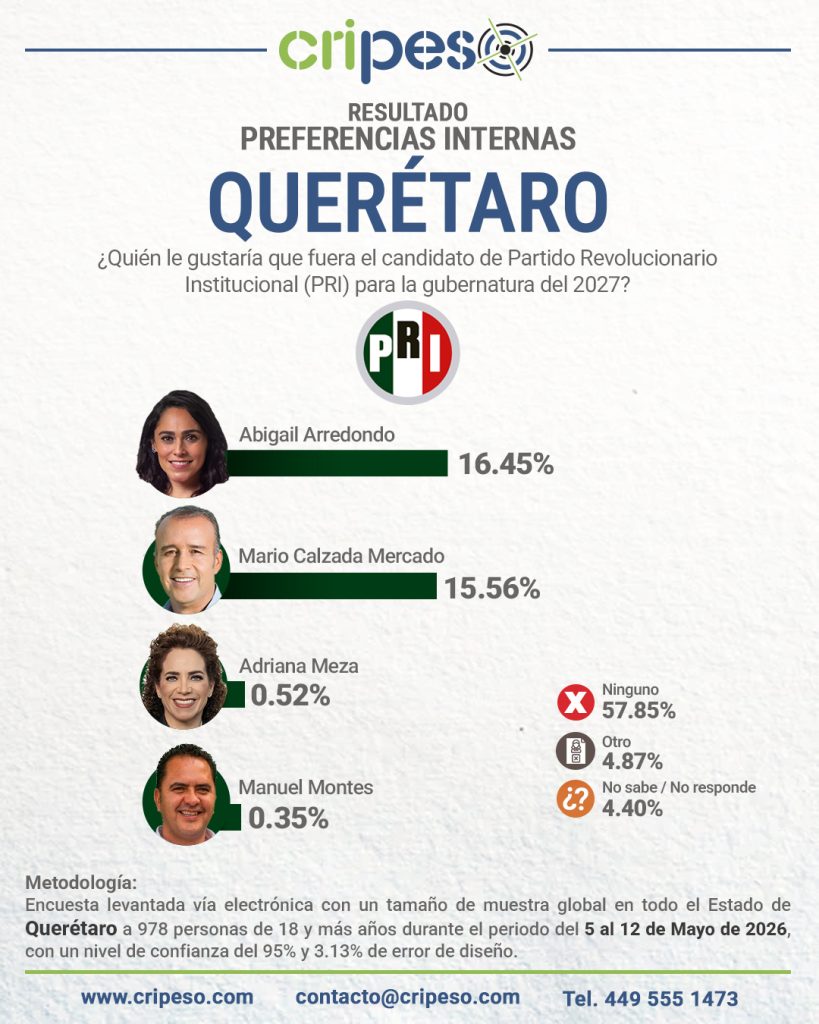 cripeso

RESULTADO
PREFERENCIAS INTERNAS
QUERÉTARO

¿Quién le gustaría que fuera el candidato de Partido Revolucionario Institucional (PRI) para la gubernatura del 2027?

PRI

Abigail Arredondo
16.45%

Mario Calzada Mercado
15.56%

Adriana Meza
0.52%

Manuel Montes
0.35%

Ninguno
57.85%

Otro
4.87%

No sabe / No responde
4.40%

Metodología:
Encuesta levantada vía electrónica con un tamaño de muestra global en todo el Estado de Querétaro a 978 personas de 18 y más años durante el periodo del 5 al 12 de Mayo de 2026, con un nivel de confianza del 95% y 3.13% de error de diseño.

www.cripeso.com contacto@cripeso.com Tel. 449 555 1473